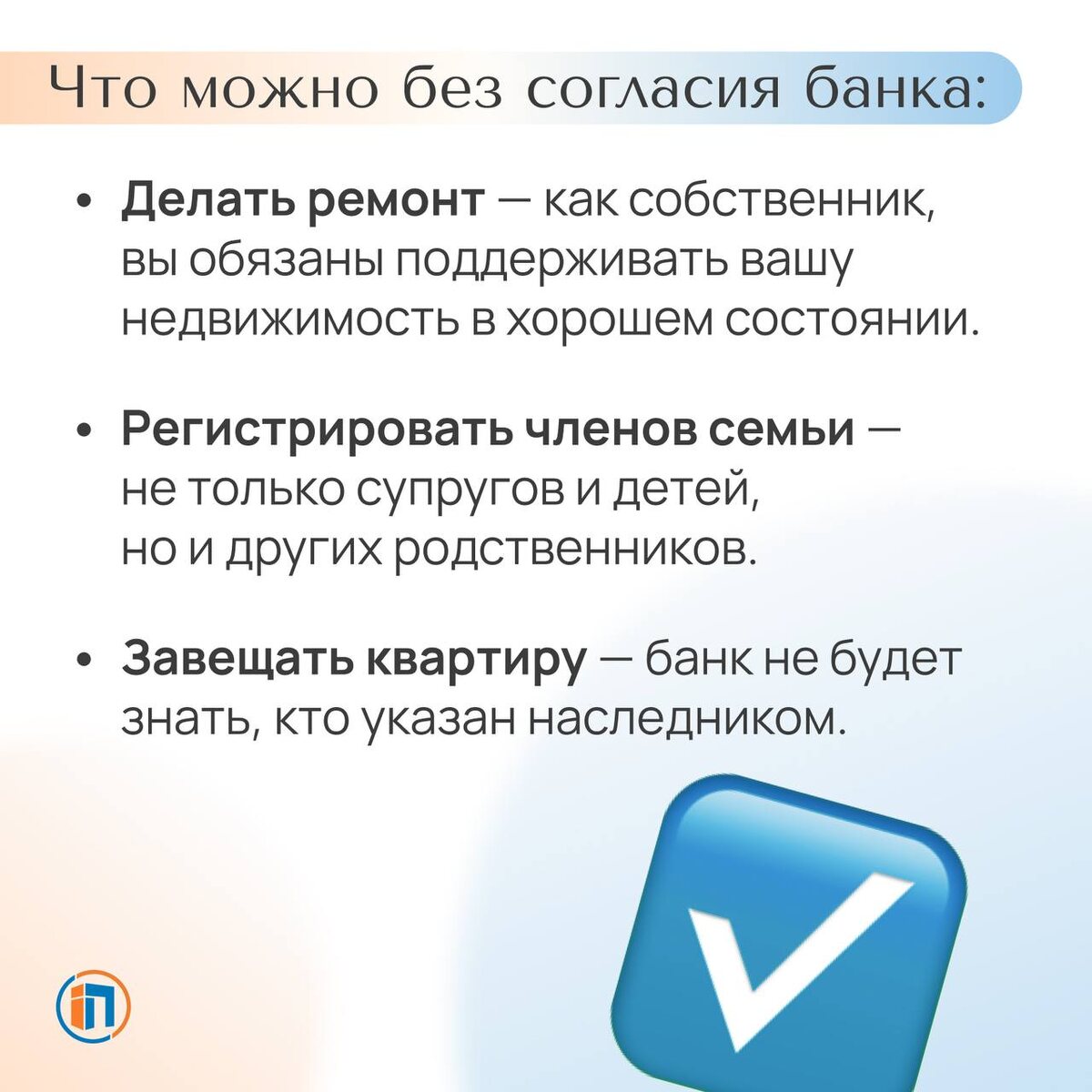 Что можно без согласия банка:

• Делать ремонт — как собственник, вы обязаны поддерживать вашу недвижимость в хорошем состоянии.

• Регистрировать членов семьи — не только супругов и детей, но и других родственников.

• Завещать квартиру — банк не будет знать, кто указан наследником.